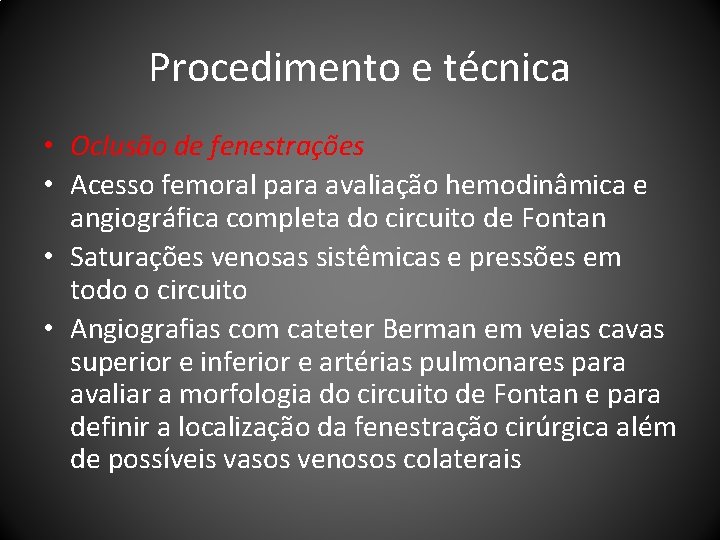 Procedimento e técnica

• Oclusão de fenestrações
• Acesso femoral para avaliação hemodinâmica e angiográfica completa do circuito de Fontan
• Saturações venosas sistêmicas e pressões em todo o circuito
• Angiografias com cateter Berman em veias cavas superior e inferior e artérias pulmonares para avaliar a morfologia do circuito de Fontan e para definir a localização da fenestração cirúrgica além de possíveis vasos venosos colaterais